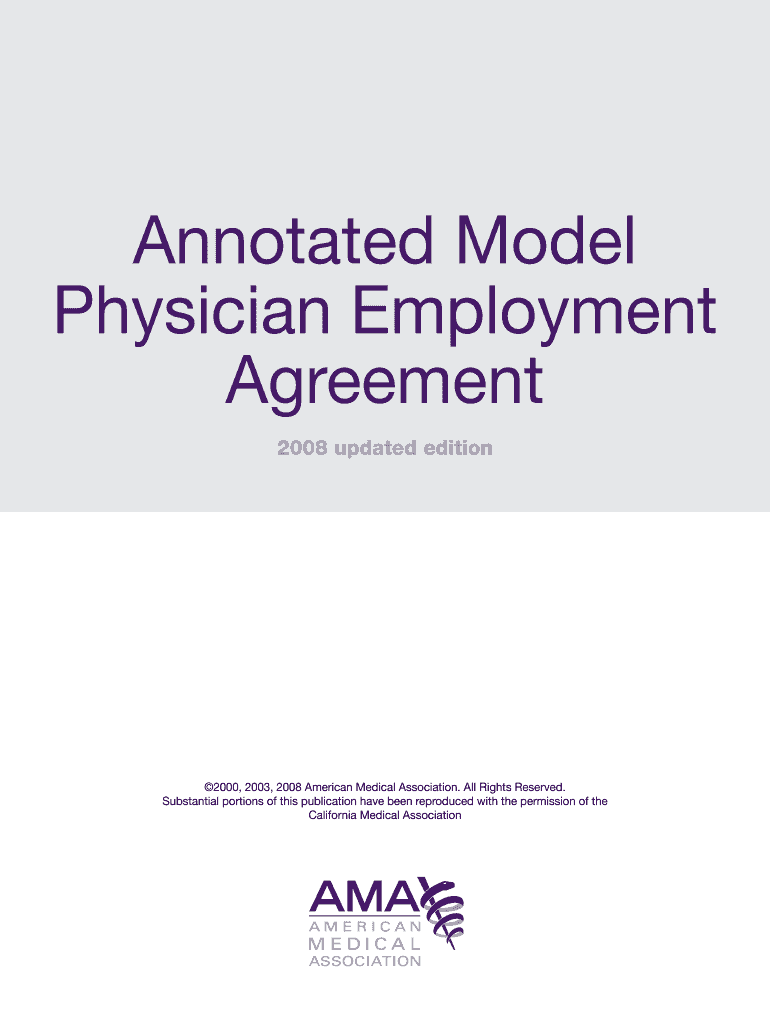 Annotated Model Physician Employment Agreement

2008 updated edition

©2000, 2003, 2008 American Medical Association. All Rights Reserved. Substantial portions of this publication have been reproduced with the permission of the California Medical Association

AMA
AMERICAN
MEDICAL
ASSOCIATION